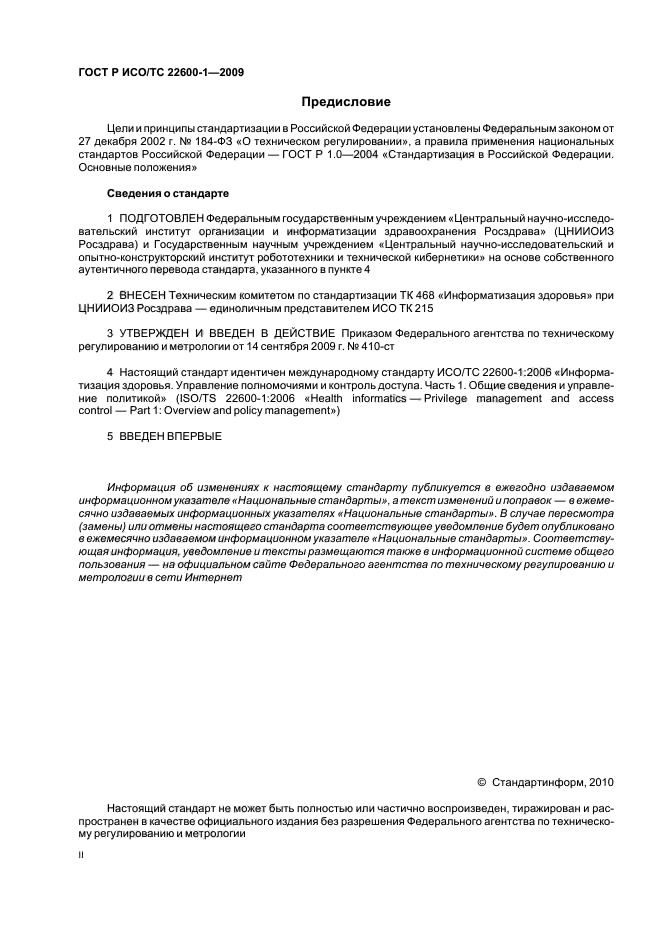 ГОСТ Р ИСО/ТС 22600-1—2009

Предисловие

Цели и принципы стандартизации в Российской Федерации установлены Федеральным законом от 27 декабря 2002 г. № 184-ФЗ «О техническом регулировании», а правила применения национальных стандартов Российской Федерации — ГОСТ Р 1.0—2004 «Стандартизация в Российской Федерации. Основные положения»

Сведения о стандарте

1 ПОДГОТОВЛЕН Федеральным государственным учреждением «Центральный научно-исследовательский институт организации и информатизации здравоохранения Росздрава» (ЦНИИОИЗ Росздрава) и Государственным научным учреждением «Центральный научно-исследовательский и опытно-конструкторский институт робототехники и технической кибернетики» на основе собственного аутентичного перевода стандарта, указанного в пункте 4

2 ВНЕСЕН Техническим комитетом по стандартизации ТК 468 «Информатизация здоровья» при ЦНИИОИЗ Росздрава — единоличным представителем ИСО ТК 215

3 УТВЕРЖДЕН И ВВЕДЕН В ДЕЙСТВИЕ Приказом Федерального агентства по техническому регулированию и метрологии от 14 сентября 2009 г. № 410-ст

4 Настоящий стандарт идентичен международному стандарту ИСО/ТС 22600-1:2006 «Информатизация здоровья. Управление полномочиями и контроль доступа. Часть 1. Общие сведения и управление политикой» (ISO/TS 22600-1:2006 «Health informatics — Privilege management and access control — Part 1: Overview and policy management»)

5 ВВЕДЕН ВПЕРВЫЕ

Информация об изменениях к настоящему стандарту публикуется в ежегодно издаваемом информационном указателе «Национальные стандарты», а текст изменений и поправок — в ежемесячно издаваемых информационных указателях «Национальные стандарты». В случае пересмотра (замены) или отмены настоящего стандарта соответствующее уведомление будет опубликовано в ежемесячно издаваемом информационном указателе «Национальные стандарты». Соответствующая информация, уведомление и тексты размещаются также в информационной системе общего пользования — на официальном сайте Федерального агентства по техническому регулированию и метрологии в сети Интернет

© Стандартинформ, 2010

Настоящий стандарт не может быть полностью или частично воспроизведен, тиражирован и распространен в качестве официального издания без разрешения Федерального агентства по техническому регулированию и метрологии

II